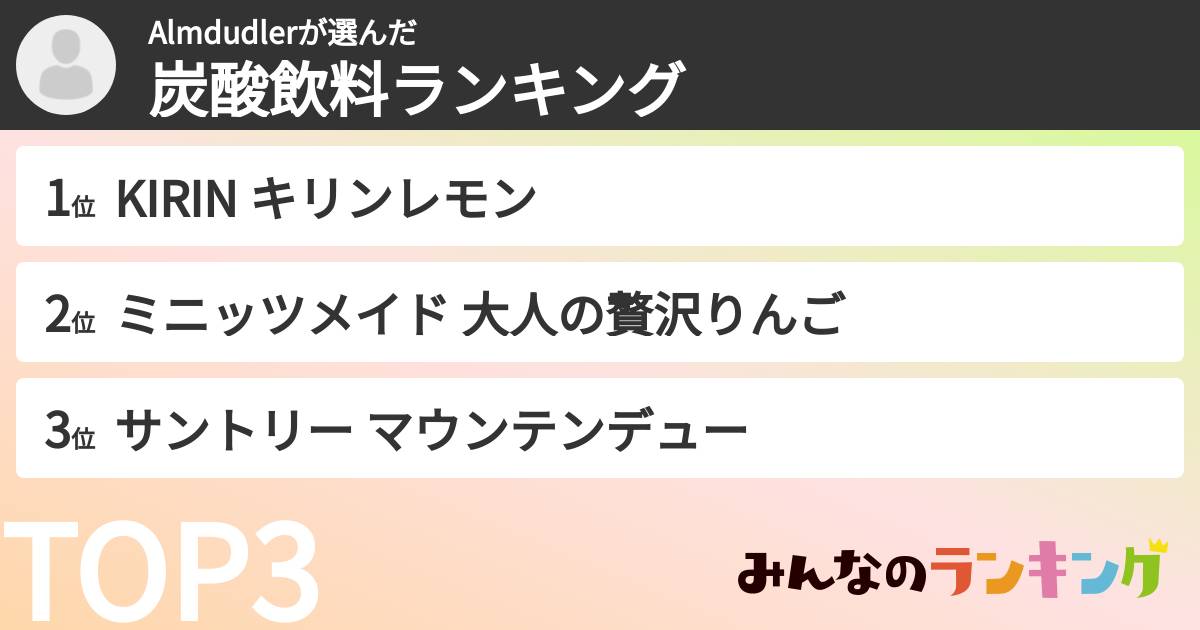 Almdudlerが選んだ
炭酸飲料ランキング

1位 KIRIN キリンレモン

2位 ミニッツメイド 大人の贅沢りんご

3位 サントリー マウンテンデュー

TOP3

みんなのランキング